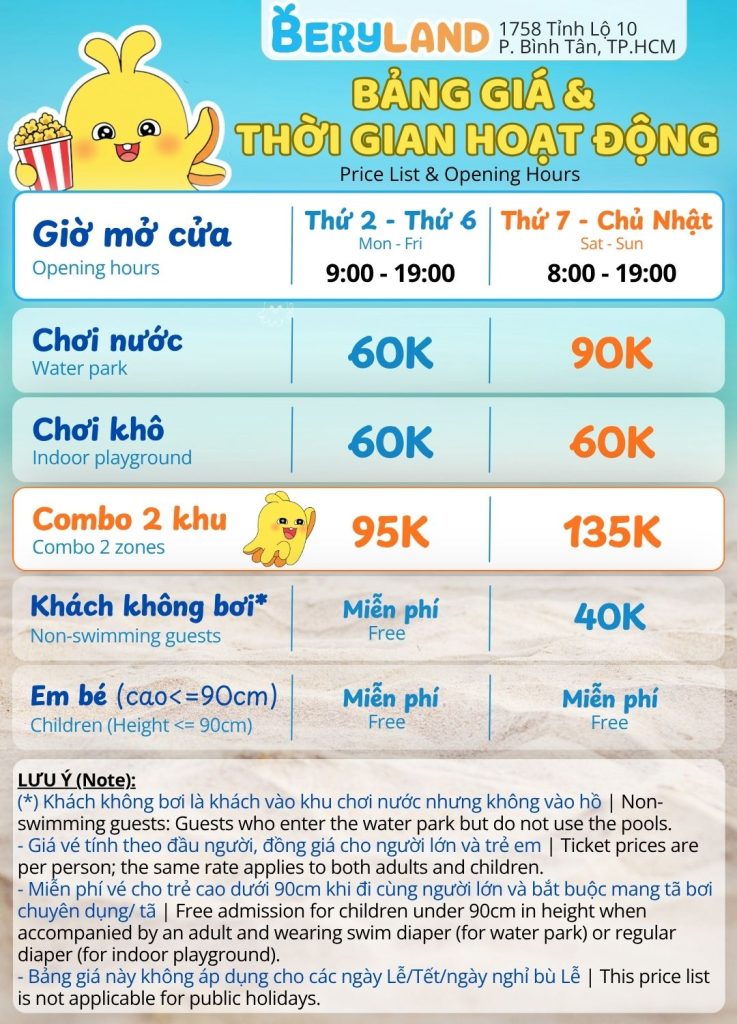 BERYLAND 1758 Tỉnh Lộ 10 P. Bình Tân, TP.HCM

BẢNG GIÁ & THỜI GIAN HOẠT ĐỘNG

Price List & Opening Hours

| Giờ mở cửa Opening hours | Thứ 2 - Thứ 6 Mon - Fri 9:00 - 19:00 | Thứ 7 - Chủ Nhật Sat - Sun 8:00 - 19:00 |
|---|---|---|
| Chơi nước Water park | 60K | 90K |
| Chơi khô Indoor playground | 60K | 60K |
| Combo 2 khu Combo 2 zones | 95K | 135K |
| Khách không bơi* Non-swimming guests | Miễn phí Free | 40K |
| Em bé (cao<=90cm) Children (Height <= 90cm) | Miễn phí Free | Miễn phí Free |

LƯU Ý (Note):
(*) Khách không bơi là khách vào khu chơi nước nhưng không vào hồ | Non-swimming guests: Guests who enter the water park but do not use the pools.
- Giá vé tính theo đầu người, đồng giá cho người lớn và trẻ em | Ticket prices are per person; the same rate applies to both adults and children.
- Miễn phí vé cho trẻ cao dưới 90cm khi đi cùng người lớn và bắt buộc mang tã bơi chuyên dụng/ tã | Free admission for children under 90cm in height when accompanied by an adult and wearing swim diaper (for water park) or regular diaper (for indoor playground).
- Bảng giá này không áp dụng cho các ngày Lễ/Tết/ngày nghỉ bù Lễ | This price list is not applicable for public holidays.